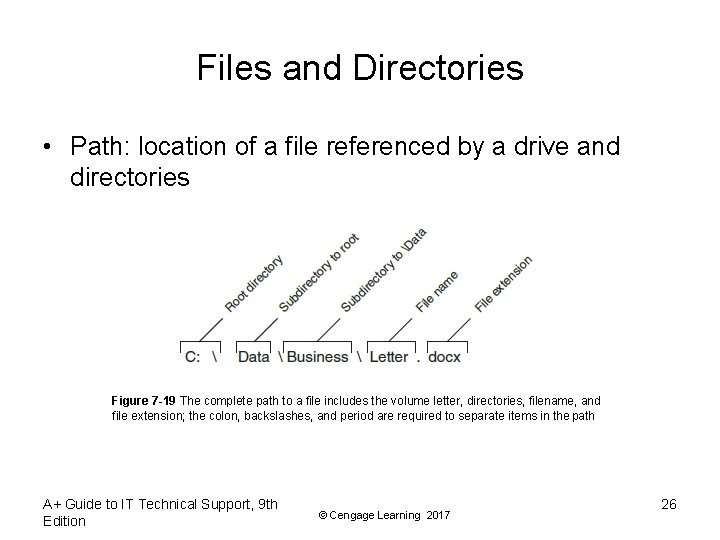 Files and Directories

• Path: location of a file referenced by a drive and directories

Root directory
Subdirectory to root
Subdirectory to \Data
File name
File extension

C: \ Data \ Business \ Letter . docx

Figure 7-19 The complete path to a file includes the volume letter, directories, filename, and file extension; the colon, backslashes, and period are required to separate items in the path

A+ Guide to IT Technical Support, 9th Edition

© Cengage Learning 2017

26